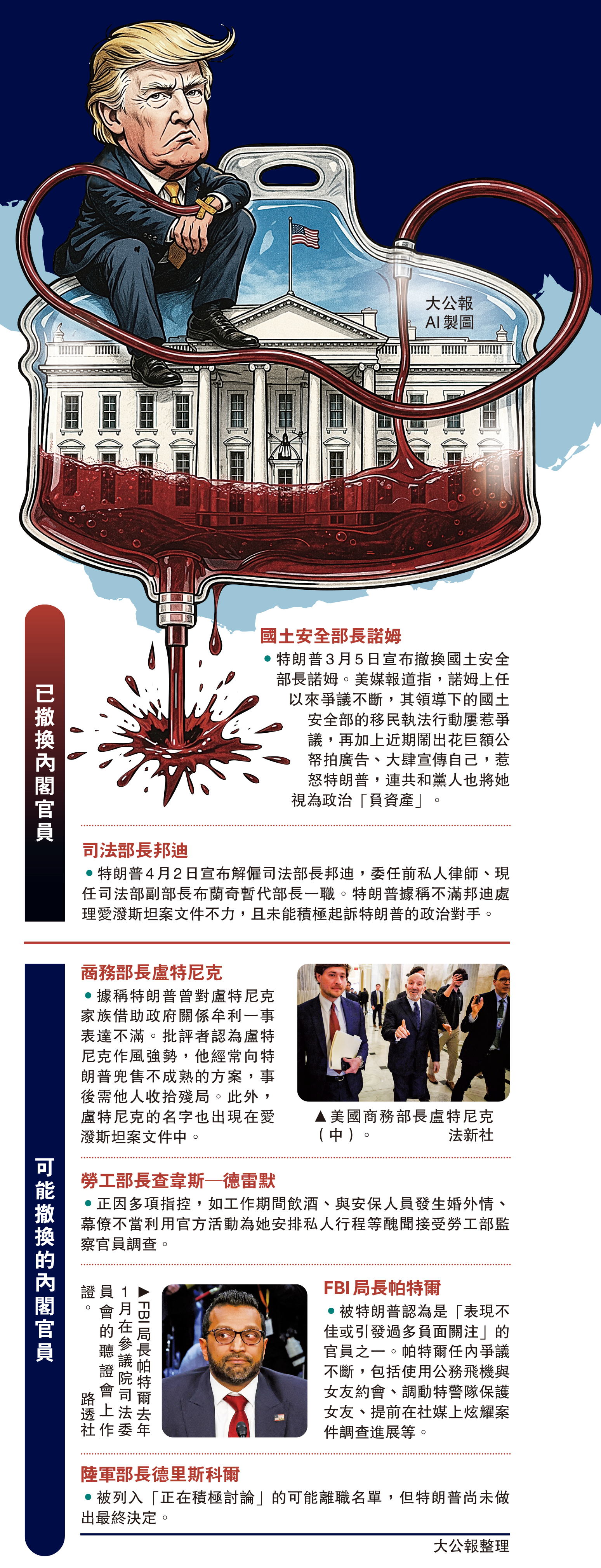 大公報
AI製圖

已撤換內閣官員

國土安全部長諾姆

• 特朗普3月5日宣布撤換國土安全部長諾姆。美媒報道指，諾姆上任以來爭議不斷，其領導下的國土安全部的移民執法行動屢惹爭議，再加上近期鬧出花巨額公帑拍廣告、大肆宣傳自己，惹怒特朗普，連共和黨人也將她視為政治「負資產」。

司法部長邦迪

• 特朗普4月2日宣布解僱司法部長邦迪，委任前私人律師、現任司法部副部長布蘭奇暫代部長一職。特朗普據稱不滿邦迪處理愛潑斯坦案文件不力，且未能積極起訴特朗普的政治對手。

可能撤換的內閣官員

商務部長盧特尼克

• 據稱特朗普曾對盧特尼克家族借助政府關係牟利一事表達不滿。批評者認為盧特尼克作風強勢，他經常向特朗普兜售不成熟的方案，事後需他人收拾殘局。此外，盧特尼克的名字也出現在愛潑斯坦案文件中。

▲美國商務部長盧特尼克（中）。 法新社

勞工部長查韋斯—德雷默

• 正因多項指控，如工作期間飲酒、與安保人員發生婚外情、幕僚不當利用官方活動為她安排私人行程等醜聞接受勞工部監察官員調查。

▶FBI局長帕特爾去年1月在參議院司法委員會的聽證會上作證。 路透社

FBI局長帕特爾

• 被特朗普認為是「表現不佳或引發過多負面關注」的官員之一。帕特爾任內爭議不斷，包括使用公務飛機與女友約會、調動特警隊保護女友、提前在社媒上炫耀案件調查進展等。

陸軍部長德里斯科爾

• 被列入「正在積極討論」的可能離職名單，但特朗普尚未做出最終決定。

大公報整理